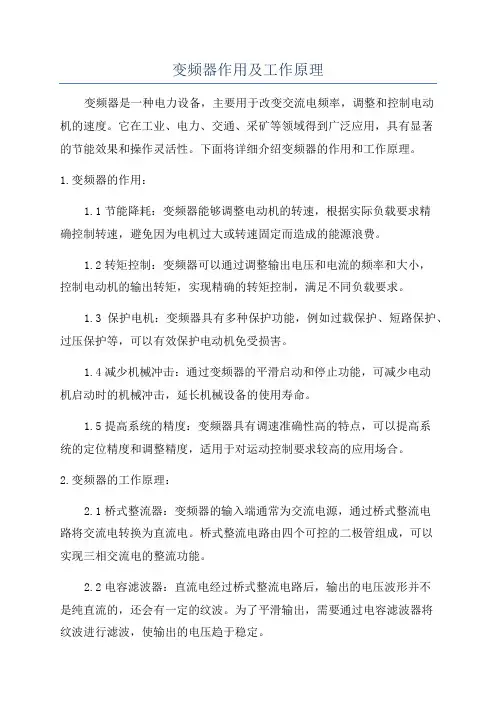 变频器作用及工作原理

变频器是一种电力设备，主要用于改变交流电频率，调整和控制电动机的速度。它在工业、电力、交通、采矿等领域得到广泛应用，具有显著的节能效果和操作灵活性。下面将详细介绍变频器的作用和工作原理。

1.变频器的作用：

1.1 节能降耗：变频器能够调整电动机的转速，根据实际负载要求精确控制转速，避免因为电机过大或转速固定而造成的能源浪费。

1.2 转矩控制：变频器可以通过调整输出电压和电流的频率和大小，控制电动机的输出转矩，实现精确的转矩控制，满足不同负载要求。

1.3 保护电机：变频器具有多种保护功能，例如过载保护、短路保护、过压保护等，可以有效保护电动机免受损害。

1.4 减少机械冲击：通过变频器的平滑启动和停止功能，可减少电动机启动时的机械冲击，延长机械设备的使用寿命。

1.5 提高系统的精度：变频器具有调速准确性高的特点，可以提高系统的定位精度和调整精度，适用于对运动控制要求较高的应用场合。

2.变频器的工作原理：

2.1 桥式整流器：变频器的输入端通常为交流电源，通过桥式整流电路将交流电转换为直流电。桥式整流电路由四个可控的二极管组成，可以实现三相交流电的整流功能。

2.2 电容滤波器：直流电经过桥式整流电路后，输出的电压波形并不是纯直流的，还会有一定的纹波。为了平滑输出，需要通过电容滤波器将纹波进行滤波，使输出的电压趋于稳定。